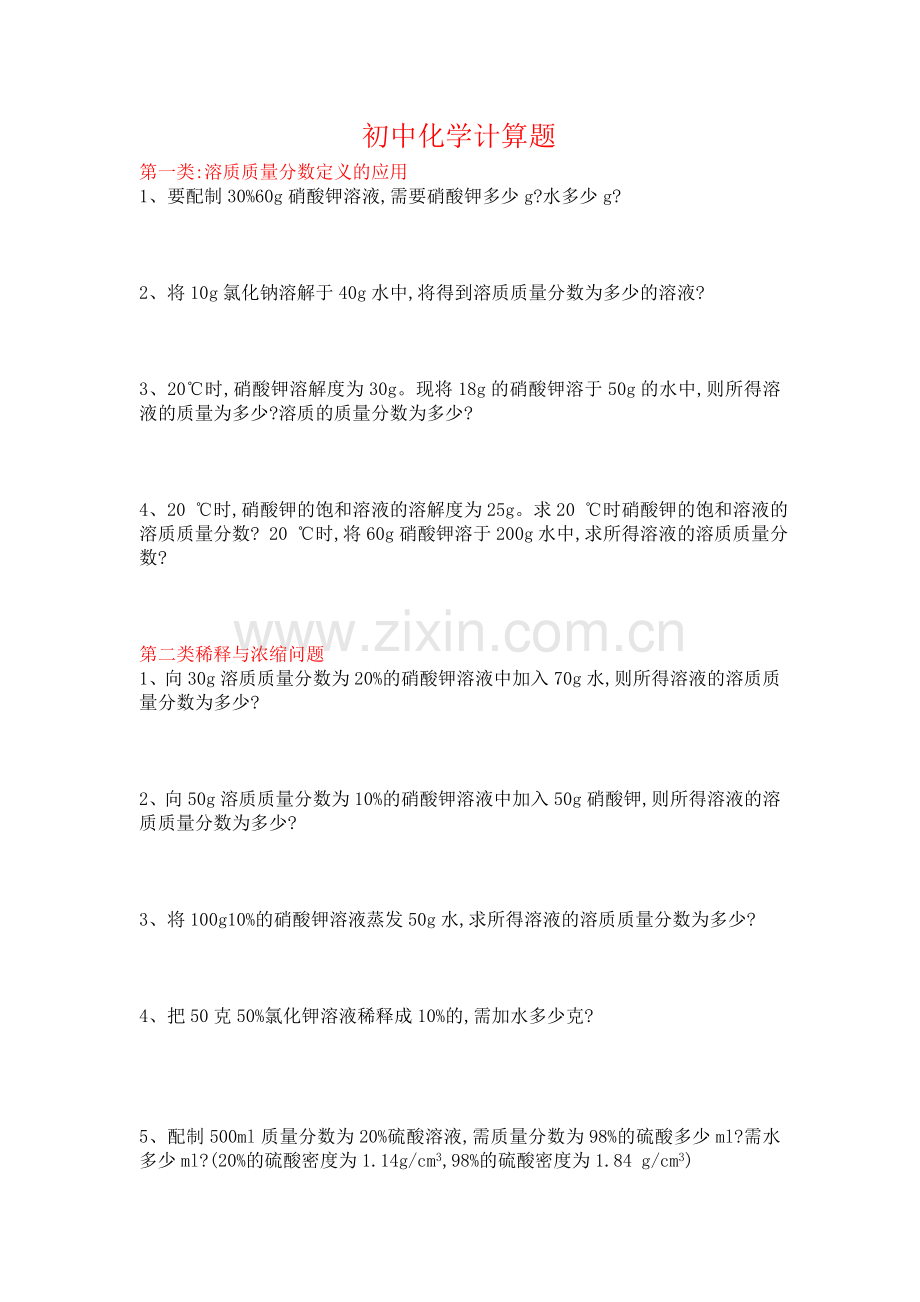 初中化学计算题

第一类:溶质质量分数定义的应用

1、要配制 30%60g 硝酸钾溶液,需要硝酸钾多少 g?水多少 g?

2、将 10g 氯化钠溶解于 40g 水中,将得到溶质质量分数为多少的溶液?

3、20℃时,硝酸钾溶解度为 30g。现将 18g 的硝酸钾溶于 50g 的水中,则所得溶液的质量为多少?溶质的质量分数为多少?

4、20 ℃时,硝酸钾的饱和溶液的溶解度为 25g。求 20 ℃时硝酸钾的饱和溶液的溶质质量分数? 20 ℃时,将 60g 硝酸钾溶于 200g 水中,求所得溶液的溶质质量分数?

www.zixin.com.cn

第二类稀释与浓缩问题

1、向 30g 溶质质量分数为 20%的硝酸钾溶液中加入 70g 水,则所得溶液的溶质质量分数为多少?

2、向 50g 溶质质量分数为 10%的硝酸钾溶液中加入 50g 硝酸钾,则所得溶液的溶质质量分数为多少?

3、将 100g10%的硝酸钾溶液蒸发 50g 水,求所得溶液的溶质质量分数为多少?

4、把 50 克 50%氯化钾溶液稀释成 10%的,需加水多少克?

5、配制 500ml 质量分数为 20%硫酸溶液,需质量分数为 98%的硫酸多少 ml?需水多少 ml?(20%的硫酸密度为 1.14g/cm$^3$,98%的硫酸密度为 1.84 g/cm$^3$)